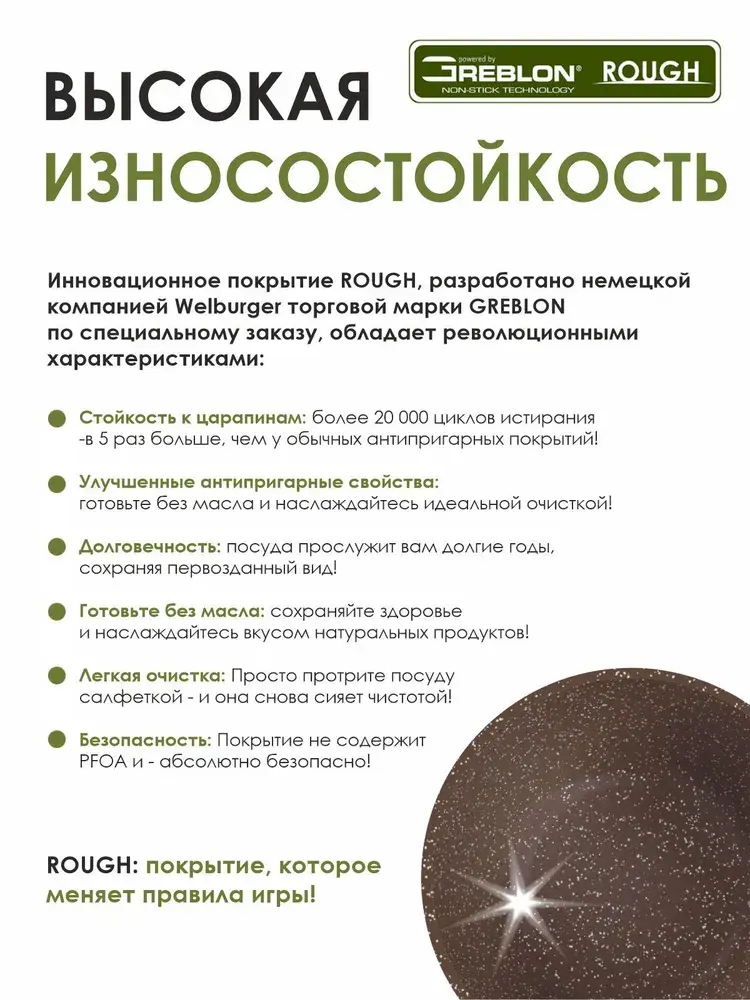 powered by
GREBLON® ROUGH
NON-STICK TECHNOLOGY

ВЫСОКАЯ
ИЗНОСОСТОЙКОСТЬ

Инновационное покрытие ROUGH, разработано немецкой компанией Welburger торговой марки GREBLON по специальному заказу, обладает революционными характеристиками:

Стойкость к царапинам: более 20 000 циклов истирания -в 5 раз больше, чем у обычных антипригарных покрытий!

Улучшенные антипригарные свойства: готовьте без масла и наслаждайтесь идеальной очисткой!

Долговечность: посуда прослужит вам долгие годы, сохраняя первозданный вид!

Готовьте без масла: сохраняйте здоровье и наслаждайтесь вкусом натуральных продуктов!

Легкая очистка: Просто протрите посуду салфеткой - и она снова сияет чистотой!

Безопасность: Покрытие не содержит PFOA и - абсолютно безопасно!

ROUGH: покрытие, которое меняет правила игры!